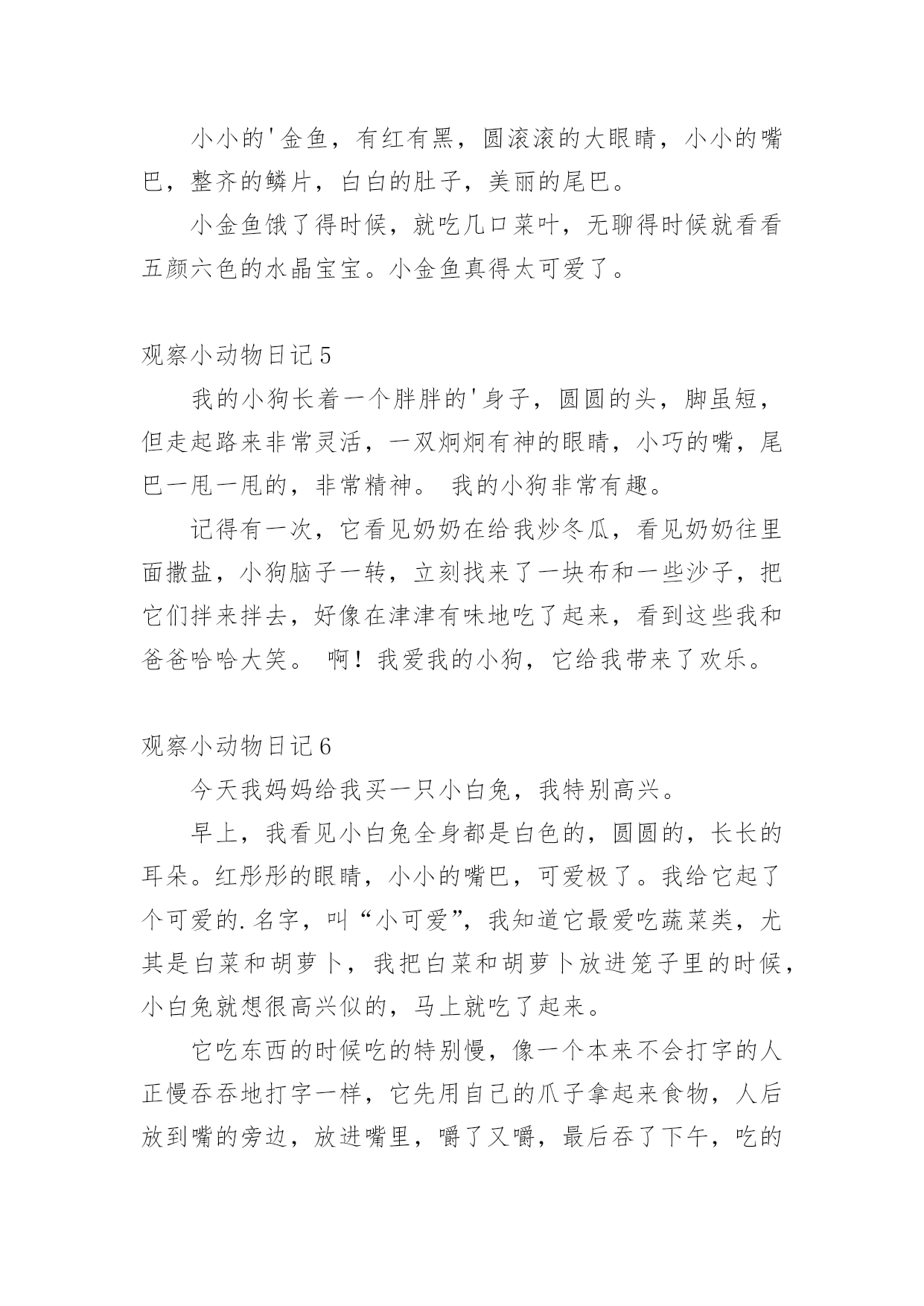 小小的'金鱼，有红有黑，圆滚滚的大眼睛，小小的嘴巴，整齐的鳞片，白白的肚子，美丽的尾巴。

小金鱼饿了得时候，就吃几口菜叶，无聊得时候就看看五颜六色的水晶宝宝。小金鱼真得太可爱了。

观察小动物日记5

我的小狗长着一个胖胖的'身子，圆圆的头，脚虽短，但走起路来非常灵活，一双炯炯有神的眼睛，小巧的嘴，尾巴一甩一甩的，非常精神。 我的小狗非常有趣。

记得有一次，它看见奶奶在给我炒冬瓜，看见奶奶往里面撒盐，小狗脑子一转，立刻找来了一块布和一些沙子，把它们拌来拌去，好像在津津有味地吃了起来，看到这些我和爸爸哈哈大笑。 啊！我爱我的小狗，它给我带来了欢乐。

观察小动物日记6

今天我妈妈给我买一只小白兔，我特别高兴。

早上，我看见小白兔全身都是白色的，圆圆的，长长的耳朵。红彤彤的眼睛，小小的嘴巴，可爱极了。我给它起了个可爱的.名字，叫“小可爱”，我知道它最爱吃蔬菜类，尤其是白菜和胡萝卜，我把白菜和胡萝卜放进笼子里的时候，小白兔就想很高兴似的，马上就吃了起来。

它吃东西的时候吃的特别慢，像一个本来不会打字的人正慢吞吞地打字一样，它先用自己的爪子拿起来食物，人后放到嘴的旁边，放进嘴里，嚼了又嚼，最后吞了下午，吃的